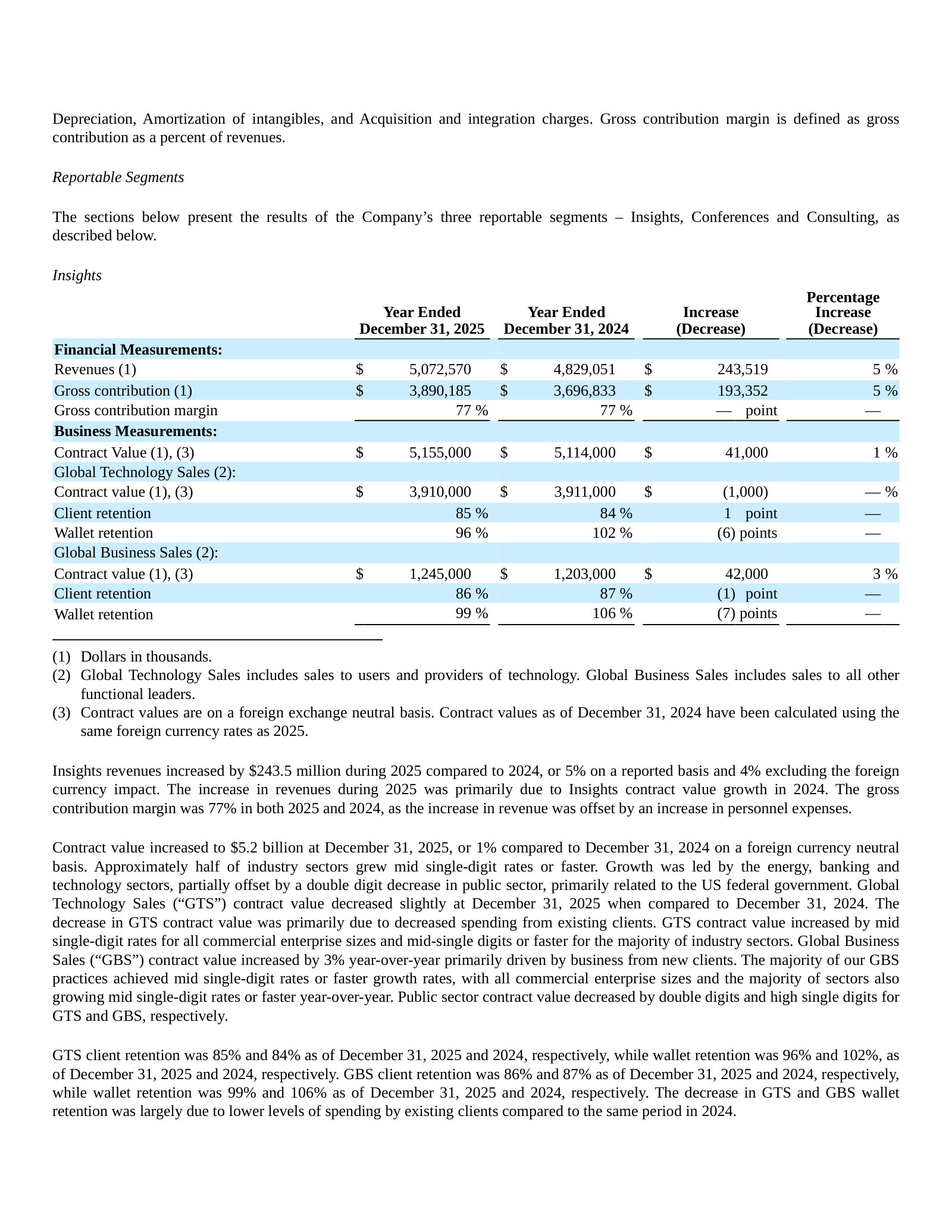 Depreciation, Amortization of intangibles, and Acquisition and integration charges. Gross contribution margin is defined as gross contribution as a percent of revenues.

Reportable Segments

The sections below present the results of the Company's three reportable segments – Insights, Conferences and Consulting, as described below.

Insights

|  | Year Ended December 31, 2025 | Year Ended December 31, 2024 | Increase (Decrease) | Percentage Increase (Decrease) |
|---|---|---|---|---|
| Financial Measurements: |  |  |  |  |
| Revenues (1) | $ 5,072,570 | $ 4,829,051 | $ 243,519 | 5 % |
| Gross contribution (1) | $ 3,890,185 | $ 3,696,833 | $ 193,352 | 5 % |
| Gross contribution margin | 77 % | 77 % | — point | — |
| Business Measurements: |  |  |  |  |
| Contract Value (1), (3) | $ 5,155,000 | $ 5,114,000 | $ 41,000 | 1 % |
| Global Technology Sales (2): |  |  |  |  |
| Contract value (1), (3) | $ 3,910,000 | $ 3,911,000 | $ (1,000) | — % |
| Client retention | 85 % | 84 % | 1 point | — |
| Wallet retention | 96 % | 102 % | (6) points | — |
| Global Business Sales (2): |  |  |  |  |
| Contract value (1), (3) | $ 1,245,000 | $ 1,203,000 | $ 42,000 | 3 % |
| Client retention | 86 % | 87 % | (1) point | — |
| Wallet retention | 99 % | 106 % | (7) points | — |

(1) Dollars in thousands.
(2) Global Technology Sales includes sales to users and providers of technology. Global Business Sales includes sales to all other functional leaders.
(3) Contract values are on a foreign exchange neutral basis. Contract values as of December 31, 2024 have been calculated using the same foreign currency rates as 2025.

Insights revenues increased by $243.5 million during 2025 compared to 2024, or 5% on a reported basis and 4% excluding the foreign currency impact. The increase in revenues during 2025 was primarily due to Insights contract value growth in 2024. The gross contribution margin was 77% in both 2025 and 2024, as the increase in revenue was offset by an increase in personnel expenses.

Contract value increased to $5.2 billion at December 31, 2025, or 1% compared to December 31, 2024 on a foreign currency neutral basis. Approximately half of industry sectors grew mid single-digit rates or faster. Growth was led by the energy, banking and technology sectors, partially offset by a double digit decrease in public sector, primarily related to the US federal government. Global Technology Sales ("GTS") contract value decreased slightly at December 31, 2025 when compared to December 31, 2024. The decrease in GTS contract value was primarily due to decreased spending from existing clients. GTS contract value increased by mid single-digit rates for all commercial enterprise sizes and mid-single digits or faster for the majority of industry sectors. Global Business Sales ("GBS") contract value increased by 3% year-over-year primarily driven by business from new clients. The majority of our GBS practices achieved mid single-digit rates or faster growth rates, with all commercial enterprise sizes and the majority of sectors also growing mid single-digit rates or faster year-over-year. Public sector contract value decreased by double digits and high single digits for GTS and GBS, respectively.

GTS client retention was 85% and 84% as of December 31, 2025 and 2024, respectively, while wallet retention was 96% and 102%, as of December 31, 2025 and 2024, respectively. GBS client retention was 86% and 87% as of December 31, 2025 and 2024, respectively, while wallet retention was 99% and 106% as of December 31, 2025 and 2024, respectively. The decrease in GTS and GBS wallet retention was largely due to lower levels of spending by existing clients compared to the same period in 2024.